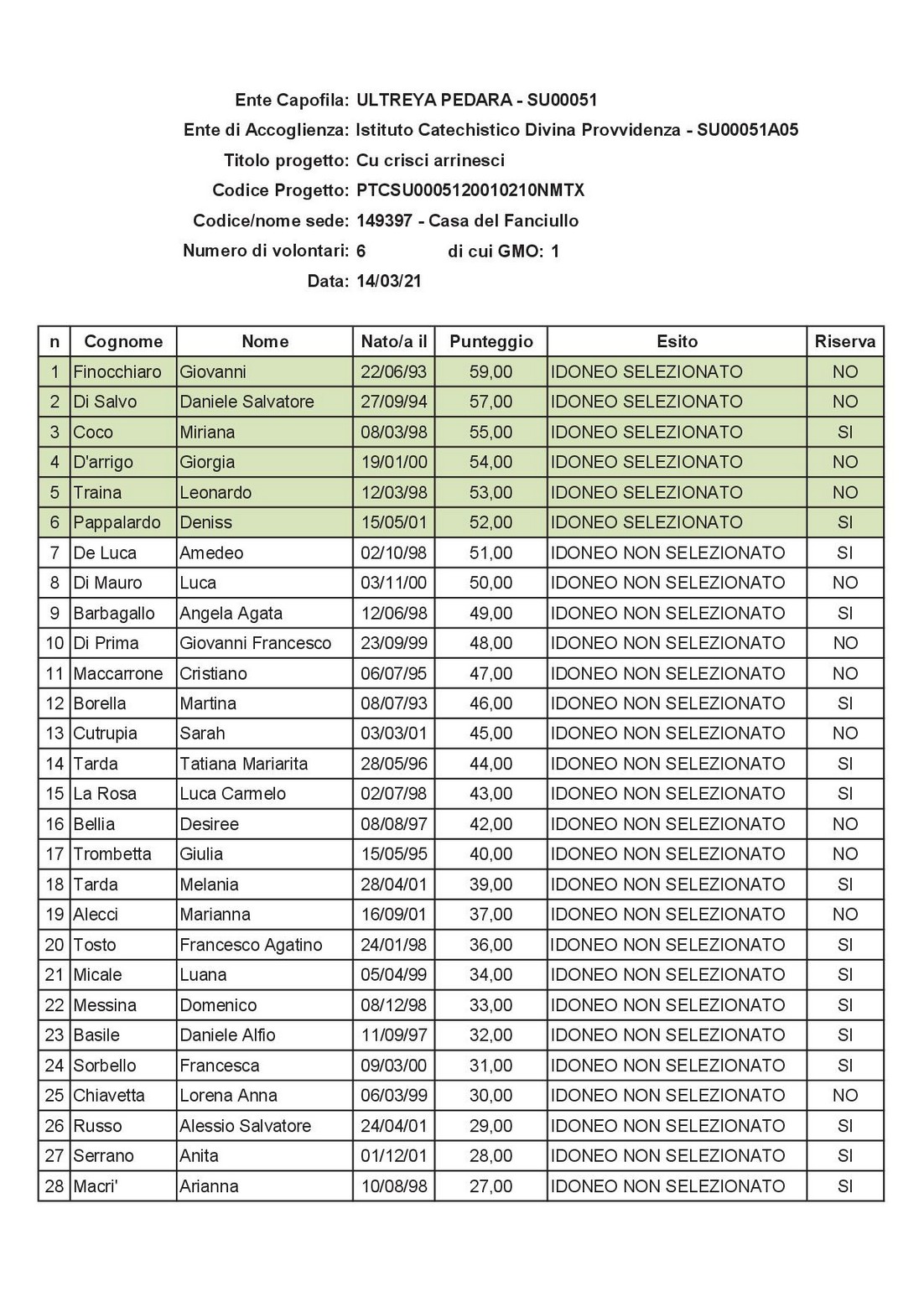 Ente Capofila: ULTREYA PEDARA - SU00051
Ente di Accoglienza: Istituto Catechistico Divina Provvidenza - SU00051A05
Titolo progetto: Cu crisci arrinesci
Codice Progetto: PTCSU0005120010210NMTX
Codice/nome sede: 149397 - Casa del Fanciullo
Numero di volontari: 6 di cui GMO: 1
Data: 14/03/21

| n | Cognome | Nome | Nato/a il | Punteggio | Esito | Riserva |
|---|---|---|---|---|---|---|
| 1 | Finocchiaro | Giovanni | 22/06/93 | 59,00 | IDONEO SELEZIONATO | NO |
| 2 | Di Salvo | Daniele Salvatore | 27/09/94 | 57,00 | IDONEO SELEZIONATO | NO |
| 3 | Coco | Miriana | 08/03/98 | 55,00 | IDONEO SELEZIONATO | SI |
| 4 | D'arrigo | Giorgia | 19/01/00 | 54,00 | IDONEO SELEZIONATO | NO |
| 5 | Traina | Leonardo | 12/03/98 | 53,00 | IDONEO SELEZIONATO | NO |
| 6 | Pappalardo | Deniss | 15/05/01 | 52,00 | IDONEO SELEZIONATO | SI |
| 7 | De Luca | Amedeo | 02/10/98 | 51,00 | IDONEO NON SELEZIONATO | SI |
| 8 | Di Mauro | Luca | 03/11/00 | 50,00 | IDONEO NON SELEZIONATO | NO |
| 9 | Barbagallo | Angela Agata | 12/06/98 | 49,00 | IDONEO NON SELEZIONATO | SI |
| 10 | Di Prima | Giovanni Francesco | 23/09/99 | 48,00 | IDONEO NON SELEZIONATO | NO |
| 11 | Maccarrone | Cristiano | 06/07/95 | 47,00 | IDONEO NON SELEZIONATO | NO |
| 12 | Borella | Martina | 08/07/93 | 46,00 | IDONEO NON SELEZIONATO | SI |
| 13 | Cutrupia | Sarah | 03/03/01 | 45,00 | IDONEO NON SELEZIONATO | NO |
| 14 | Tarda | Tatiana Mariarita | 28/05/96 | 44,00 | IDONEO NON SELEZIONATO | SI |
| 15 | La Rosa | Luca Carmelo | 02/07/98 | 43,00 | IDONEO NON SELEZIONATO | SI |
| 16 | Bellia | Desiree | 08/08/97 | 42,00 | IDONEO NON SELEZIONATO | NO |
| 17 | Trombetta | Giulia | 15/05/95 | 40,00 | IDONEO NON SELEZIONATO | NO |
| 18 | Tarda | Melania | 28/04/01 | 39,00 | IDONEO NON SELEZIONATO | SI |
| 19 | Alecci | Marianna | 16/09/01 | 37,00 | IDONEO NON SELEZIONATO | NO |
| 20 | Tosto | Francesco Agatino | 24/01/98 | 36,00 | IDONEO NON SELEZIONATO | SI |
| 21 | Micale | Luana | 05/04/99 | 34,00 | IDONEO NON SELEZIONATO | SI |
| 22 | Messina | Domenico | 08/12/98 | 33,00 | IDONEO NON SELEZIONATO | SI |
| 23 | Basile | Daniele Alfio | 11/09/97 | 32,00 | IDONEO NON SELEZIONATO | SI |
| 24 | Sorbello | Francesca | 09/03/00 | 31,00 | IDONEO NON SELEZIONATO | SI |
| 25 | Chiavetta | Lorena Anna | 06/03/99 | 30,00 | IDONEO NON SELEZIONATO | NO |
| 26 | Russo | Alessio Salvatore | 24/04/01 | 29,00 | IDONEO NON SELEZIONATO | SI |
| 27 | Serrano | Anita | 01/12/01 | 28,00 | IDONEO NON SELEZIONATO | SI |
| 28 | Macri' | Arianna | 10/08/98 | 27,00 | IDONEO NON SELEZIONATO | SI |